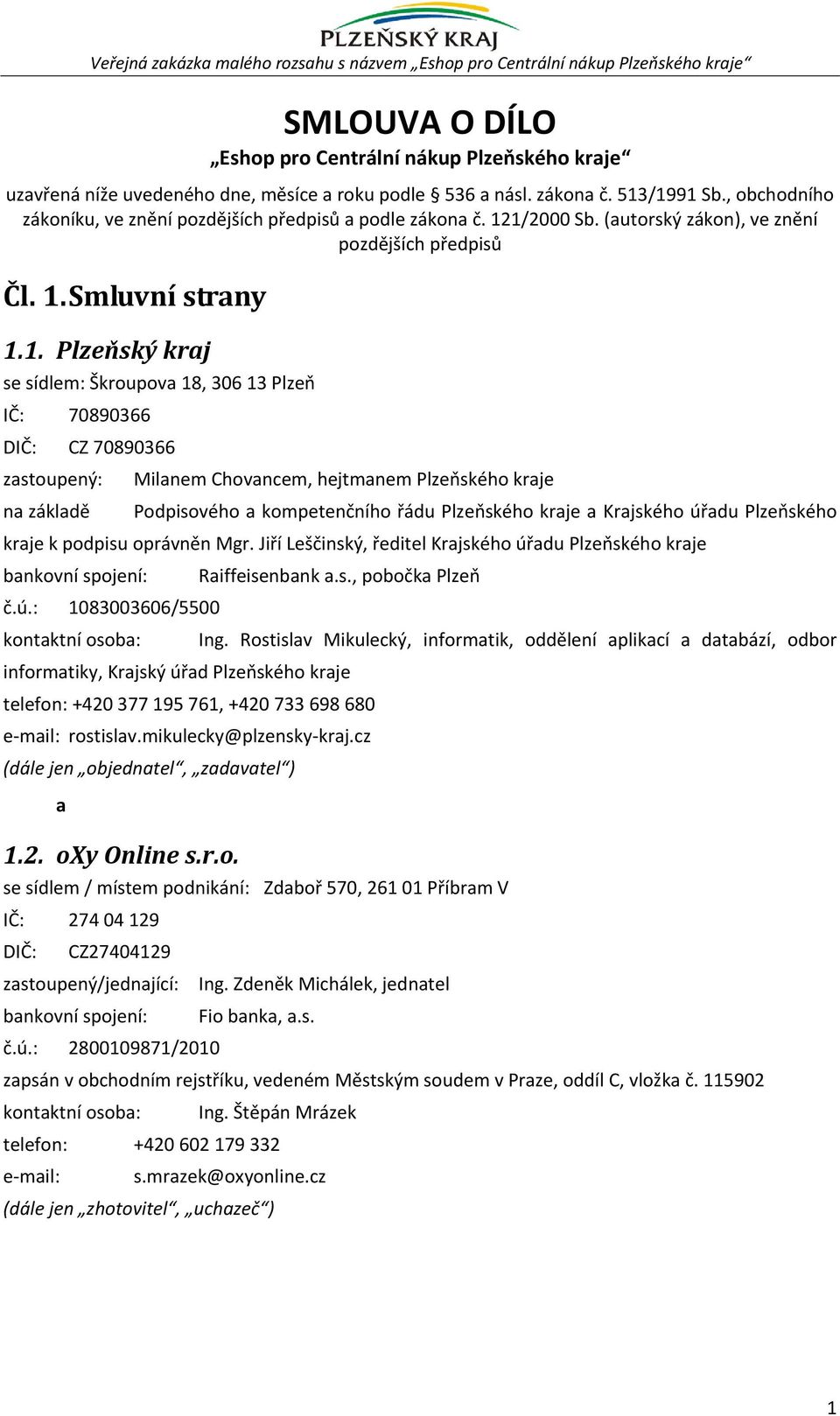 PLZEŇSKÝ KRAJ
Veřejná zakázka malého rozsahu s názvem „Eshop pro Centrální nákup Plzeňského kraje“

SMLOUVA O DÍLO
„Eshop pro Centrální nákup Plzeňského kraje“

uzavřená níže uvedeného dne, měsíce a roku podle § 536 a násl. zákona č. 513/1991 Sb., obchodního zákoníku, ve znění pozdějších předpisů a podle zákona č. 121/2000 Sb. (autorský zákon), ve znění pozdějších předpisů

Čl. 1. Smluvní strany

1.1. Plzeňský kraj
se sídlem: Škroupova 18, 306 13 Plzeň
IČ: 70890366
DIČ: CZ 70890366
zastoupený: Milanem Chovancem, hejtmanem Plzeňského kraje
na základě Podpisového a kompetenčního řádu Plzeňského kraje a Krajského úřadu Plzeňského kraje k podpisu oprávněn Mgr. Jiří Leščinský, ředitel Krajského úřadu Plzeňského kraje
bankovní spojení: Raiffeisenbank a.s., pobočka Plzeň
č.ú.: 1083003606/5500
kontaktní osoba: Ing. Rostislav Mikulecký, informatik, oddělení aplikací a databází, odbor informatiky, Krajský úřad Plzeňského kraje
telefon: +420 377 195 761, +420 733 698 680
e-mail: rostislav.mikulecky@plzensky-kraj.cz
(dále jen „objednatel“, „zadavatel“)

a

1.2. oXy Online s.r.o.
se sídlem / místem podnikání: Zdaboř 570, 261 01 Příbram V
IČ: 274 04 129
DIČ: CZ27404129
zastoupený/jednající: Ing. Zdeněk Michálek, jednatel
bankovní spojení: Fio banka, a.s.
č.ú.: 2800109871/2010
zapsán v obchodním rejstříku, vedeném Městským soudem v Praze, oddíl C, vložka č. 115902
kontaktní osoba: Ing. Štěpán Mrázek
telefon: +420 602 179 332
e-mail: s.mrazek@oxyonline.cz
(dále jen „zhotovitel“, „uchazeč“)

1